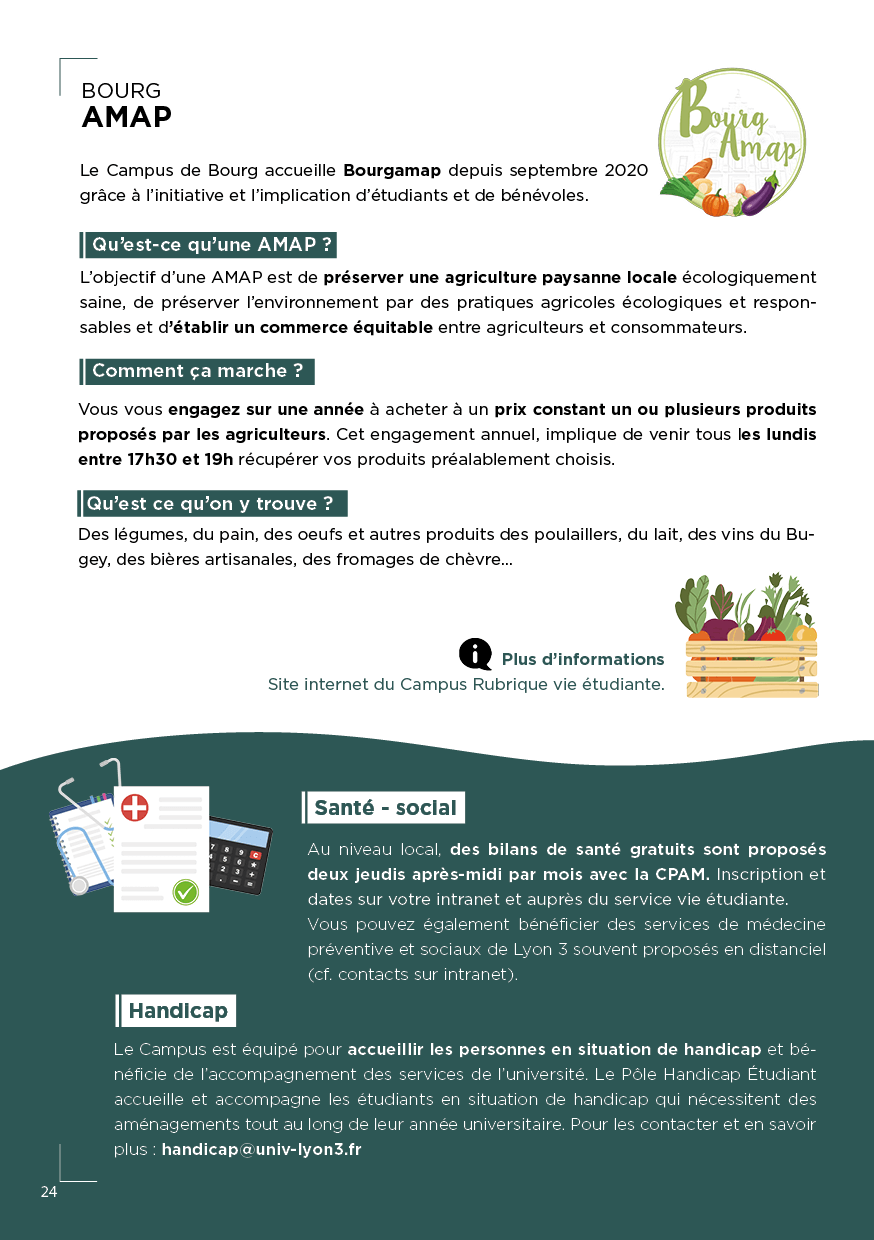 BOURG
AMAP

Bourg Amap

Le Campus de Bourg accueille Bourgamap depuis septembre 2020 grâce à l'initiative et l'implication d'étudiants et de bénévoles.

Qu'est-ce qu'une AMAP ?

L'objectif d'une AMAP est de préserver une agriculture paysanne locale écologiquement saine, de préserver l'environnement par des pratiques agricoles écologiques et responsables et d'établir un commerce équitable entre agriculteurs et consommateurs.

Comment ça marche ?

Vous vous engagez sur une année à acheter à un prix constant un ou plusieurs produits proposés par les agriculteurs. Cet engagement annuel, implique de venir tous les lundis entre 17h30 et 19h récupérer vos produits préalablement choisis.

Qu'est ce qu'on y trouve ?

Des légumes, du pain, des oeufs et autres produits des poulaillers, du lait, des vins du Bugey, des bières artisanales, des fromages de chèvre...

Plus d'informations
Site internet du Campus Rubrique vie étudiante.

Santé - social

Au niveau local, des bilans de santé gratuits sont proposés deux jeudis après-midi par mois avec la CPAM. Inscription et dates sur votre intranet et auprès du service vie étudiante.
Vous pouvez également bénéficier des services de médecine préventive et sociaux de Lyon 3 souvent proposés en distanciel (cf. contacts sur intranet).

Handicap

Le Campus est équipé pour accueillir les personnes en situation de handicap et bénéficie de l'accompagnement des services de l'université. Le Pôle Handicap Étudiant accueille et accompagne les étudiants en situation de handicap qui nécessitent des aménagements tout au long de leur année universitaire. Pour les contacter et en savoir plus : handicap@univ-lyon3.fr

24